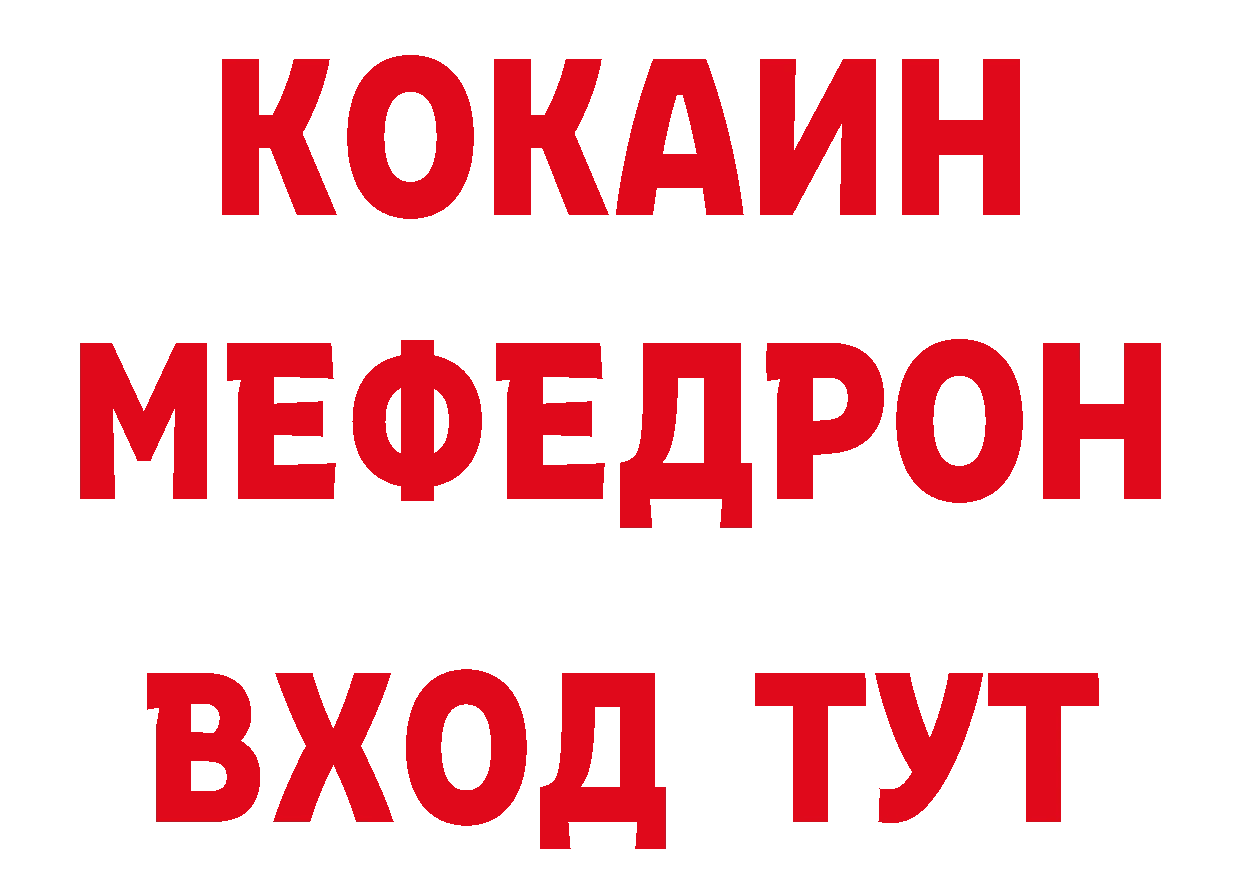 КОКАИН МЕФЕДРОН ВХОД ТУТ